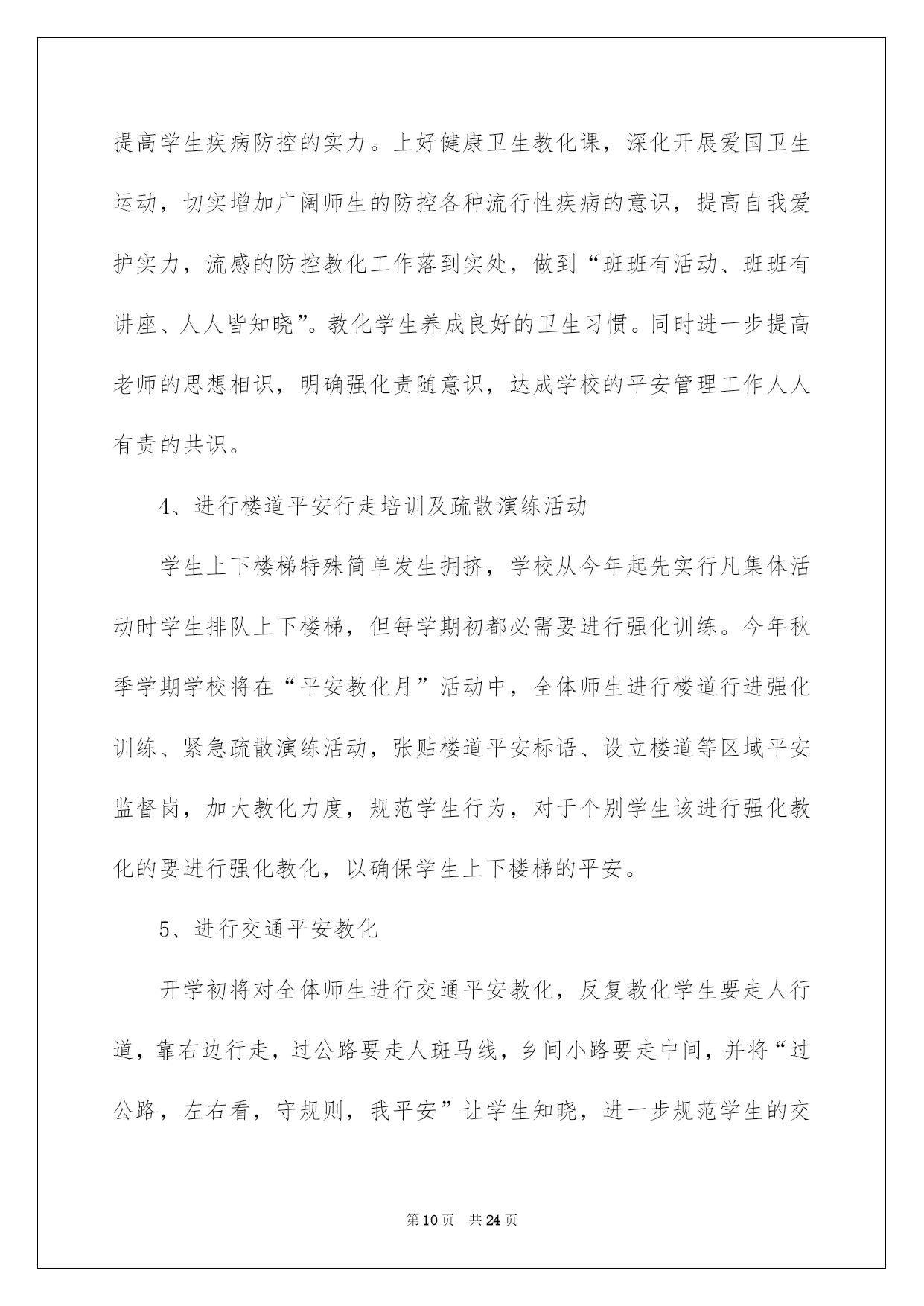 提高学生疾病防控的实力。上好健康卫生教化课，深化开展爱国卫生运动，切实增加广阔师生的防控各种流行性疾病的意识，提高自我爱护实力，流感的防控教化工作落到实处，做到“班班有活动、班班有讲座、人人皆知晓”。教化学生养成良好的卫生习惯。同时进一步提高老师的思想相识，明确强化责随意识，达成学校的平安管理工作人人有责的共识。

4、进行楼道平安行走培训及疏散演练活动

学生上下楼梯特殊简单发生拥挤，学校从今年起先实行凡集体活动时学生排队上下楼梯，但每学期初都必需要进行强化训练。今年秋季学期学校将在“平安教化月”活动中，全体师生进行楼道行进强化训练、紧急疏散演练活动，张贴楼道平安标语、设立楼道等区域平安监督岗，加大教化力度，规范学生行为，对于个别学生该进行强化教化的要进行强化教化，以确保学生上下楼梯的平安。

5、进行交通平安教化

开学初将对全体师生进行交通平安教化，反复教化学生要走人行道，靠右边行走，过公路要走人斑马线，乡间小路要走中间，并将“过公路，左右看，守规则，我平安”让学生知晓，进一步规范学生的交

第10页 共24页